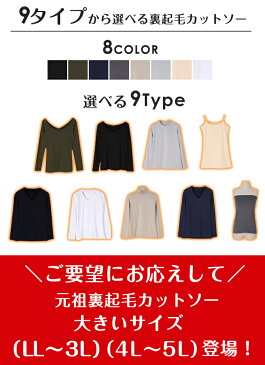 9タイプから選べる裏起毛カットソー

8COLOR

選べる9Type

＼ご要望にお応えして／
元祖裏起毛カットソー
大きいサイズ
(LL～3L) (4L～5L) 登場！